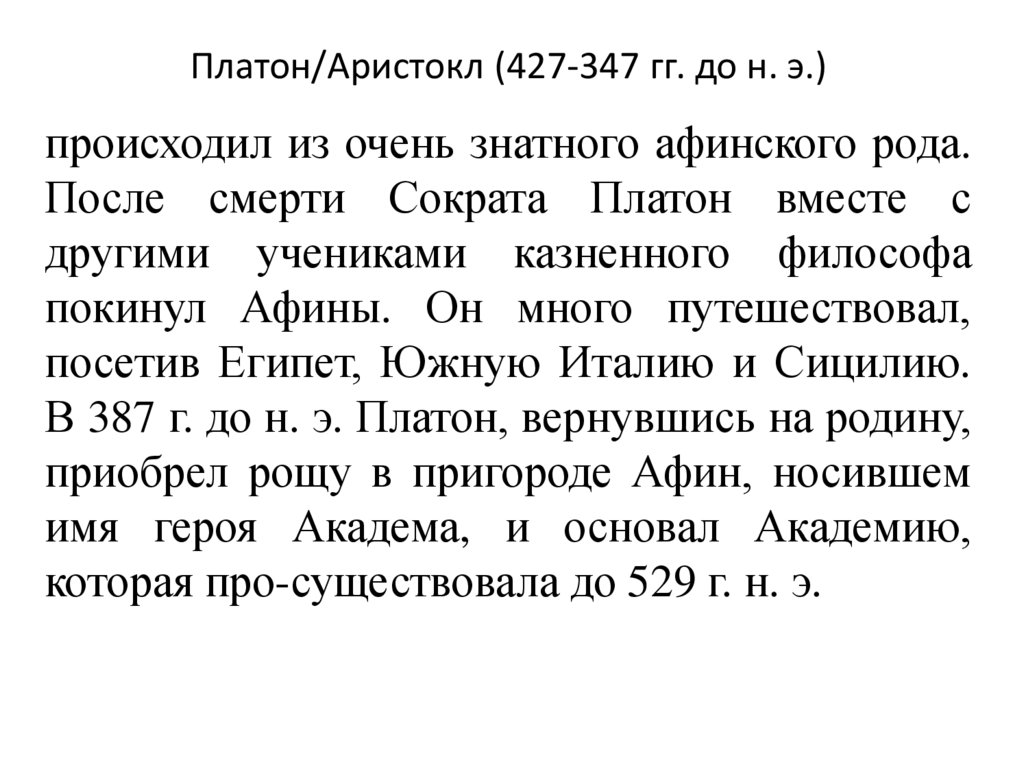 Платон/Аристокл (427-347 гг. до н. э.)

происходил из очень знатного афинского рода. После смерти Сократа Платон вместе с другими учениками казненного философа покинул Афины. Он много путешествовал, посетив Египет, Южную Италию и Сицилию. В 387 г. до н. э. Платон, вернувшись на родину, приобрел рощу в пригороде Афин, носившем имя героя Академа, и основал Академию, которая про-существовала до 529 г. н. э.